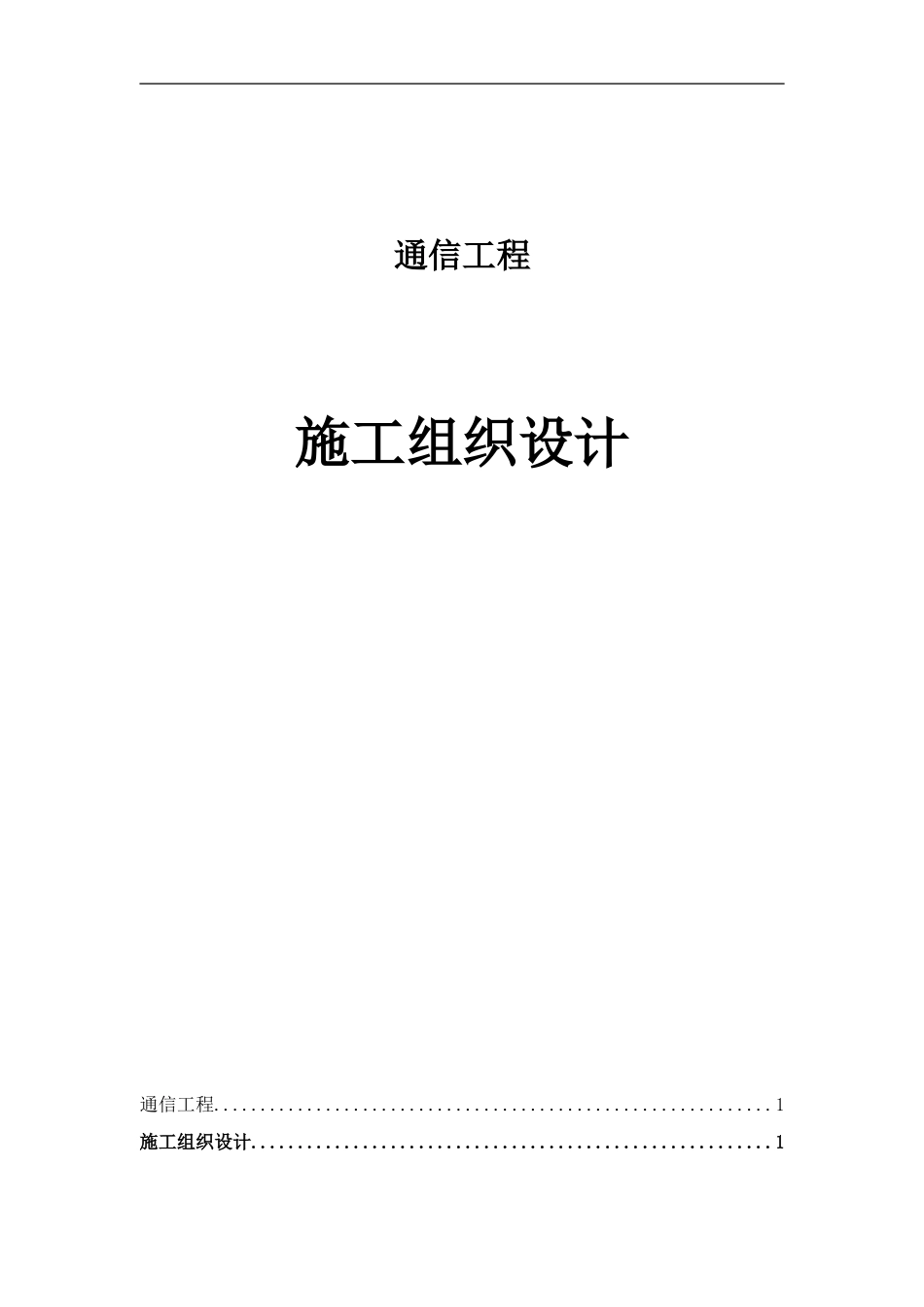 通信工程

施工组织设计

通信工程..............................................................1

施工组织设计..........................................................1